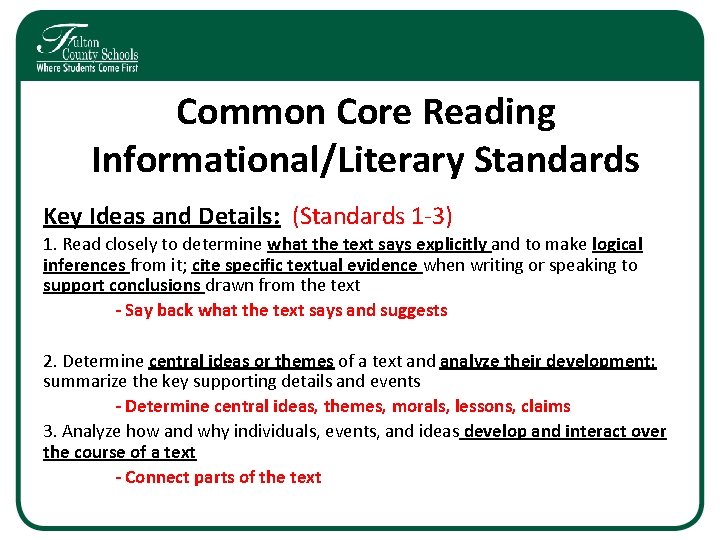 Fulton County Schools
Where Students Come First

Common Core Reading Informational/Literary Standards

Key Ideas and Details: (Standards 1-3)

1. Read closely to determine what the text says explicitly and to make logical inferences from it; cite specific textual evidence when writing or speaking to support conclusions drawn from the text

- Say back what the text says and suggests

2. Determine central ideas or themes of a text and analyze their development; summarize the key supporting details and events

- Determine central ideas, themes, morals, lessons, claims

3. Analyze how and why individuals, events, and ideas develop and interact over the course of a text

- Connect parts of the text